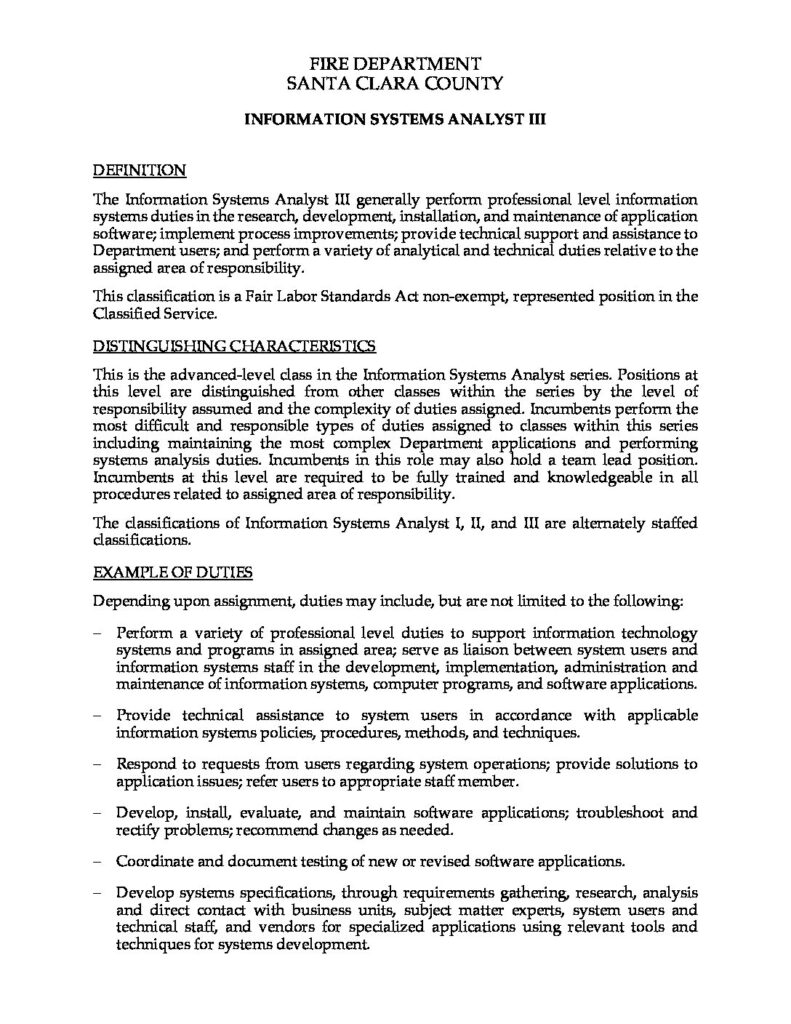 FIRE DEPARTMENT
SANTA CLARA COUNTY

INFORMATION SYSTEMS ANALYST III

DEFINITION

The Information Systems Analyst III generally perform professional level information systems duties in the research, development, installation, and maintenance of application software; implement process improvements; provide technical support and assistance to Department users; and perform a variety of analytical and technical duties relative to the assigned area of responsibility.

This classification is a Fair Labor Standards Act non-exempt, represented position in the Classified Service.

DISTINGUISHING CHARACTERISTICS

This is the advanced-level class in the Information Systems Analyst series. Positions at this level are distinguished from other classes within the series by the level of responsibility assumed and the complexity of duties assigned. Incumbents perform the most difficult and responsible types of duties assigned to classes within this series including maintaining the most complex Department applications and performing systems analysis duties. Incumbents in this role may also hold a team lead position. Incumbents at this level are required to be fully trained and knowledgeable in all procedures related to assigned area of responsibility.

The classifications of Information Systems Analyst I, II, and III are alternately staffed classifications.

EXAMPLE OF DUTIES

Depending upon assignment, duties may include, but are not limited to the following:

– Perform a variety of professional level duties to support information technology systems and programs in assigned area; serve as liaison between system users and information systems staff in the development, implementation, administration and maintenance of information systems, computer programs, and software applications.

– Provide technical assistance to system users in accordance with applicable information systems policies, procedures, methods, and techniques.

– Respond to requests from users regarding system operations; provide solutions to application issues; refer users to appropriate staff member.

– Develop, install, evaluate, and maintain software applications; troubleshoot and rectify problems; recommend changes as needed.

– Coordinate and document testing of new or revised software applications.

– Develop systems specifications, through requirements gathering, research, analysis and direct contact with business units, subject matter experts, system users and technical staff, and vendors for specialized applications using relevant tools and techniques for systems development.